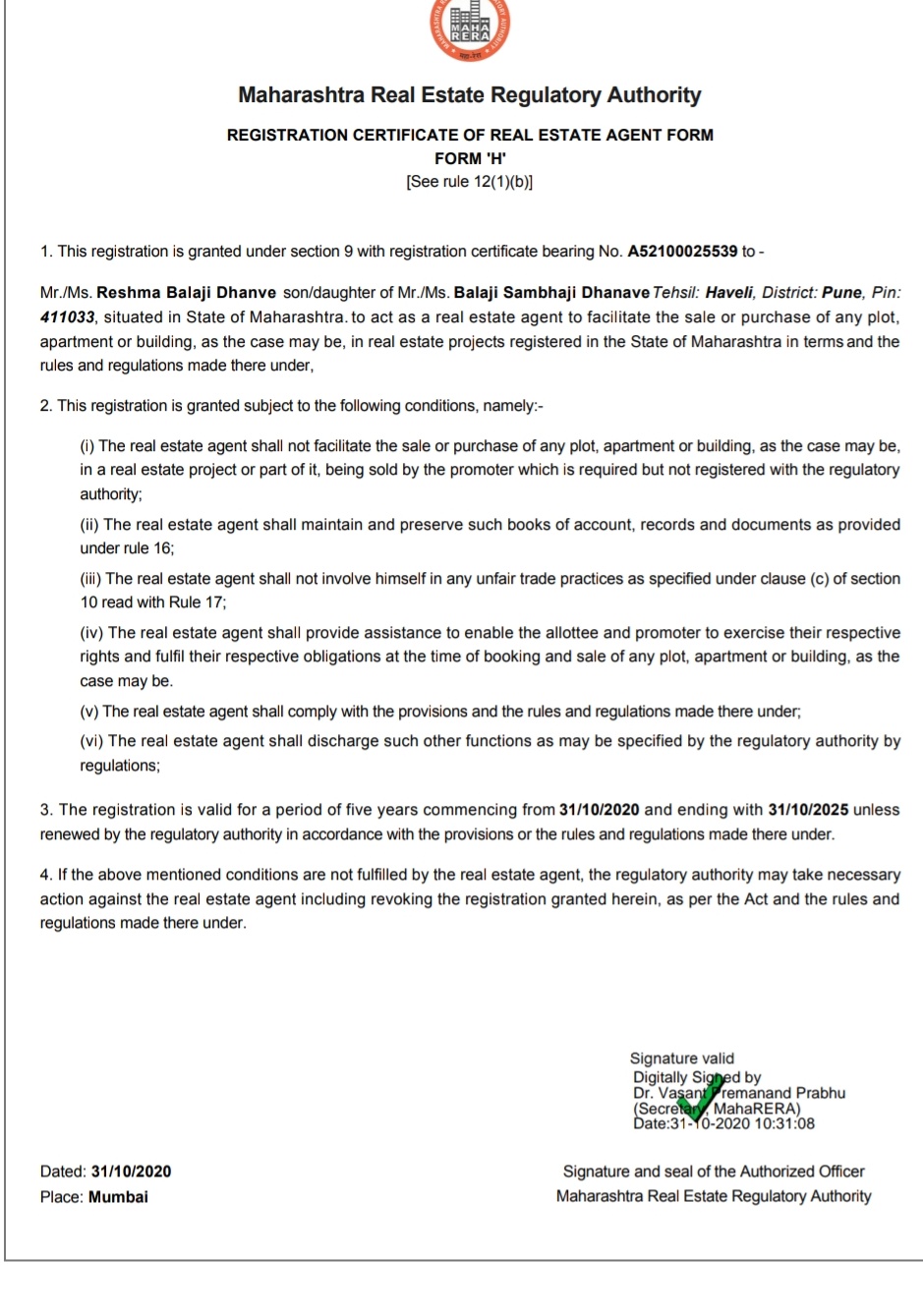 MAHA RERA

Maharashtra Real Estate Regulatory Authority

REGISTRATION CERTIFICATE OF REAL ESTATE AGENT FORM
FORM 'H'
[See rule 12(1)(b)]

1. This registration is granted under section 9 with registration certificate bearing No. A52100025539 to -

Mr./Ms. Reshma Balaji Dhanve son/daughter of Mr./Ms. Balaji Sambhaji Dhanave Tehsil: Haveli, District: Pune, Pin: 411033, situated in State of Maharashtra. to act as a real estate agent to facilitate the sale or purchase of any plot, apartment or building, as the case may be, in real estate projects registered in the State of Maharashtra in terms and the rules and regulations made there under,

2. This registration is granted subject to the following conditions, namely:-

(i) The real estate agent shall not facilitate the sale or purchase of any plot, apartment or building, as the case may be, in a real estate project or part of it, being sold by the promoter which is required but not registered with the regulatory authority;

(ii) The real estate agent shall maintain and preserve such books of account, records and documents as provided under rule 16;

(iii) The real estate agent shall not involve himself in any unfair trade practices as specified under clause (c) of section 10 read with Rule 17;

(iv) The real estate agent shall provide assistance to enable the allottee and promoter to exercise their respective rights and fulfil their respective obligations at the time of booking and sale of any plot, apartment or building, as the case may be.

(v) The real estate agent shall comply with the provisions and the rules and regulations made there under;

(vi) The real estate agent shall discharge such other functions as may be specified by the regulatory authority by regulations;

3. The registration is valid for a period of five years commencing from 31/10/2020 and ending with 31/10/2025 unless renewed by the regulatory authority in accordance with the provisions or the rules and regulations made there under.

4. If the above mentioned conditions are not fulfilled by the real estate agent, the regulatory authority may take necessary action against the real estate agent including revoking the registration granted herein, as per the Act and the rules and regulations made there under.

Signature valid
Digitally Signed by
Dr. Vasant Premanand Prabhu
(Secretary, MahaRERA)
Date:31-10-2020 10:31:08

Dated: 31/10/2020
Place: Mumbai

Signature and seal of the Authorized Officer
Maharashtra Real Estate Regulatory Authority